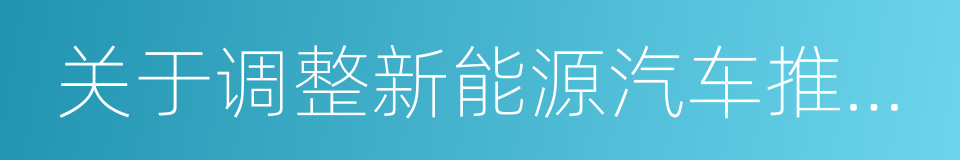 关于调整新能源汽车推...